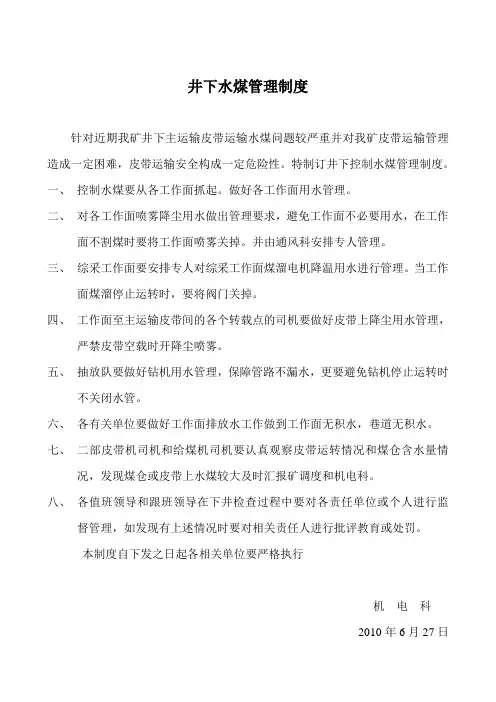 井下水煤管理制度

针对近期我矿井下主运输皮带运输水煤问题较严重并对我矿皮带运输管理造成一定困难，皮带运输安全构成一定危险性。特制订井下控制水煤管理制度。

一、 控制水煤要从各工作面抓起。做好各工作面用水管理。

二、 对各工作面喷雾降尘用水做出管理要求，避免工作面不必要用水，在工作面不割煤时要将工作面喷雾关掉。并由通风科安排专人管理。

三、 综采工作面要安排专人对综采工作面煤溜电机降温用水进行管理。当工作面煤溜停止运转时，要将阀门关掉。

四、 工作面至主运输皮带间的各个转载点的司机要做好皮带上降尘用水管理，严禁皮带空载时开降尘喷雾。

五、 抽放队要做好钻机用水管理，保障管路不漏水，更要避免钻机停止运转时不关闭水管。

六、 各有关单位要做好工作面排放水工作做到工作面无积水，巷道无积水。

七、 二部皮带机司机和给煤机司机要认真观察皮带运转情况和煤仓含水量情况，发现煤仓或皮带上水煤较大及时汇报矿调度和机电科。

八、 各值班领导和跟班领导在下井检查过程中要对各责任单位或个人进行监督管理，如发现有上述情况时要对相关责任人进行批评教育或处罚。

本制度自下发之日起各相关单位要严格执行

机 电 科

2010 年 6 月 27 日